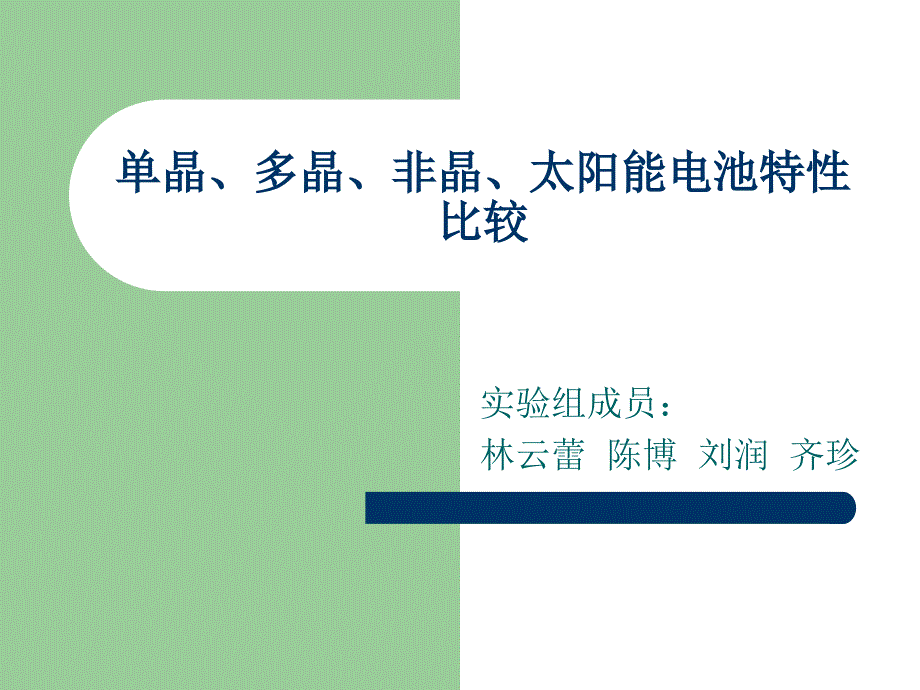 单晶、多晶、非晶、太阳能电池特性比较

实验组成员：
林云蕾 陈博 刘润 齐珍